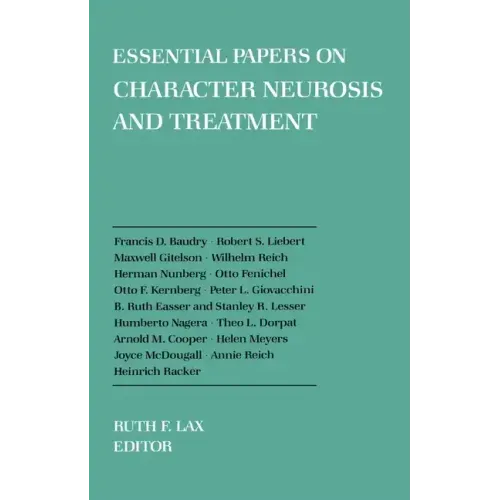 ESSENTIAL PAPERS ON
CHARACTER NEUROSIS
AND TREATMENT

Francis D. Baudry · Robert S. Liebert
Maxwell Gitelson · Wilhelm Reich
Herman Nunberg · Otto Fenichel
Otto F. Kernberg · Peter L. Giovacchini
B. Ruth Easser and Stanley R. Lesser
Humberto Nagera · Theo L. Dorpat
Arnold M. Cooper · Helen Meyers
Joyce McDougall · Annie Reich
Heinrich Racker

RUTH F. LAX
EDITOR